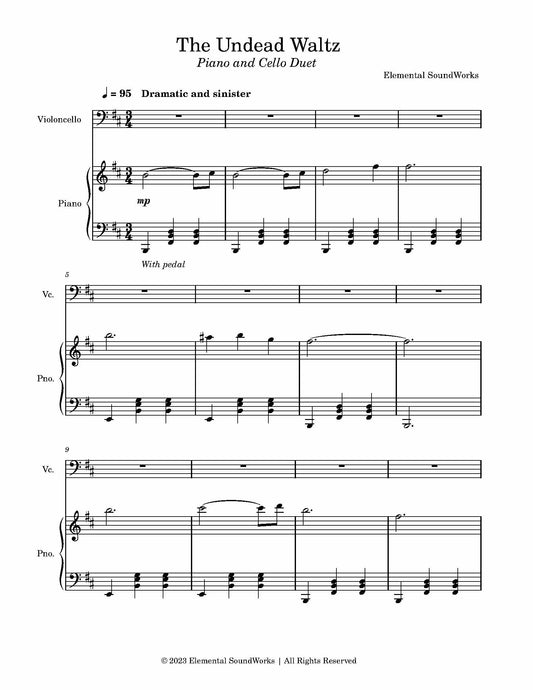 The Undead Waltz

Piano and Cello Duet

Elemental SoundWorks

♩ = 95 Dramatic and sinister

Violoncello

Piano

mp

With pedal

5

Vc.

Pno.

9

Vc.

Pno.

© 2023 Elemental SoundWorks | All Rights Reserved